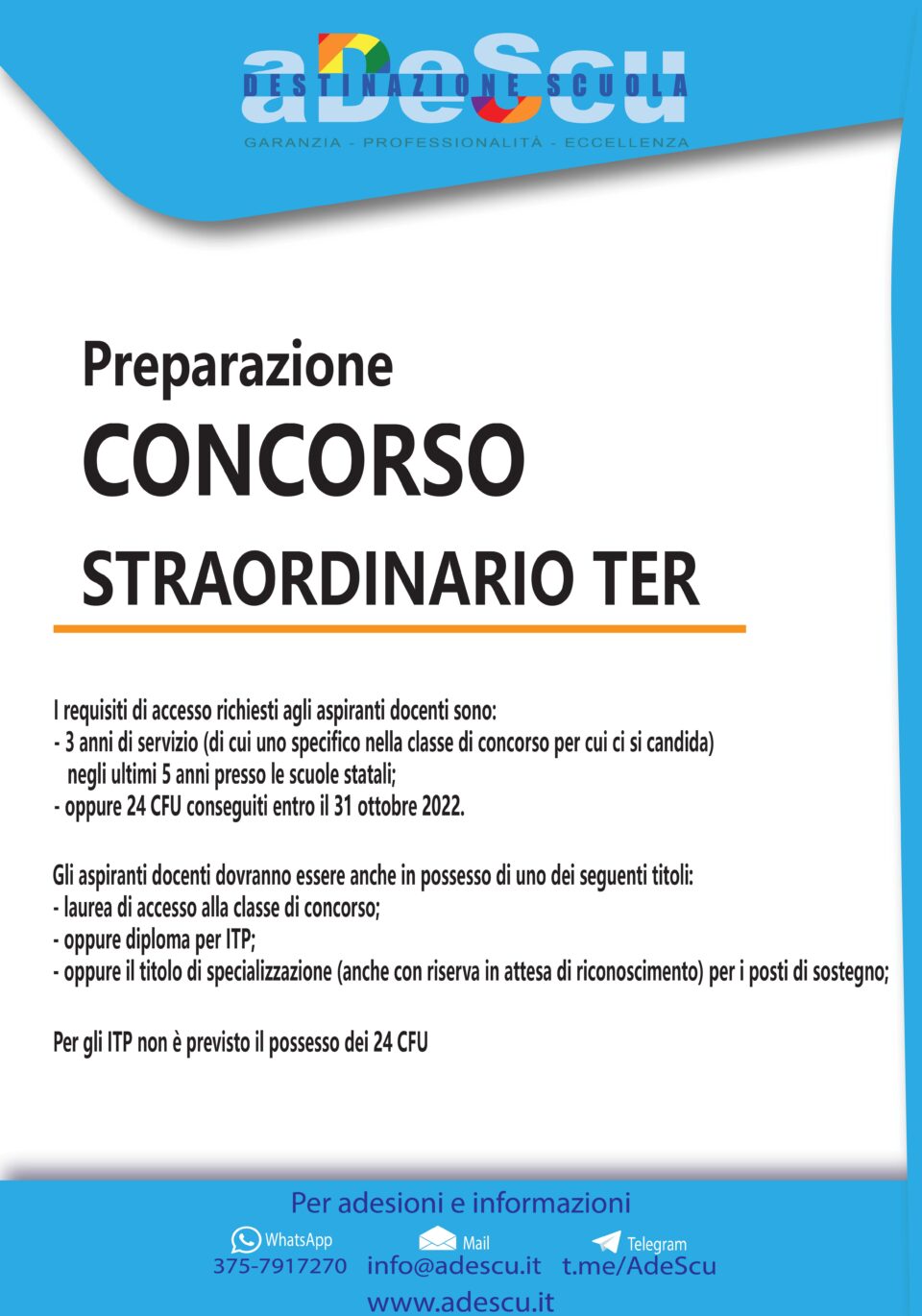 aDeScu
DESTINAZIONE SCUOLA
GARANZIA - PROFESSIONALITÀ - ECCELLENZA

Preparazione
CONCORSO
STRAORDINARIO TER

I requisiti di accesso richiesti agli aspiranti docenti sono:
- 3 anni di servizio (di cui uno specifico nella classe di concorso per cui ci si candida) negli ultimi 5 anni presso le scuole statali;
- oppure 24 CFU conseguiti entro il 31 ottobre 2022.

Gli aspiranti docenti dovranno essere anche in possesso di uno dei seguenti titoli:
- laurea di accesso alla classe di concorso;
- oppure diploma per ITP;
- oppure il titolo di specializzazione (anche con riserva in attesa di riconoscimento) per i posti di sostegno;

Per gli ITP non è previsto il possesso dei 24 CFU

Per adesioni e informazioni
WhatsApp
375-7917270
Mail
info@adescu.it
Telegram
t.me/AdeScu
www.adescu.it